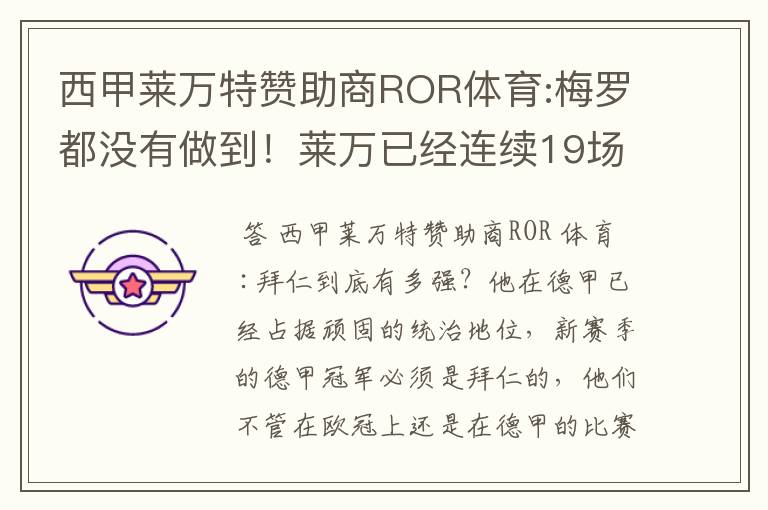 西甲莱万特赞助商ROR体育:梅罗都没有做到！莱万已经连续19场

答 西甲莱万特赞助商ROR 体育:拜仁到底有多强？他在德甲已经占据顽固的统治地位，新赛季的德甲冠军必须是拜仁的，他们不管在欧冠上还是在德甲的比赛